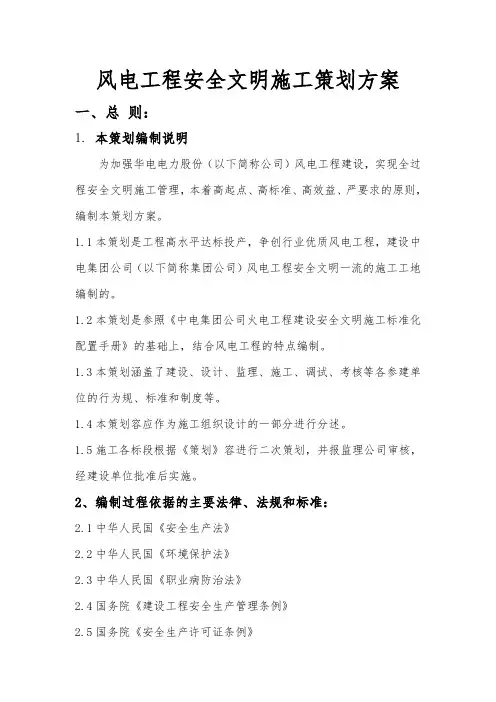 风电工程安全文明施工策划方案

一、总 则：

1. 本策划编制说明

为加强华电电力股份（以下简称公司）风电工程建设，实现全过程安全文明施工管理，本着高起点、高标准、高效益、严要求的原则，编制本策划方案。

1.1 本策划是工程高水平达标投产，争创行业优质风电工程，建设中电集团公司（以下简称集团公司）风电工程安全文明一流的施工工地编制的。

1.2 本策划是参照《中电集团公司火电工程建设安全文明施工标准化配置手册》的基础上，结合风电工程的特点编制。

1.3 本策划涵盖了建设、设计、监理、施工、调试、考核等各参建单位的行为规、标准和制度等。

1.4 本策划容应作为施工组织设计的一部分进行分述。

1.5 施工各标段根据《策划》容进行二次策划，并报监理公司审核，经建设单位批准后实施。

2、编制过程依据的主要法律、法规和标准：

2.1 中华人民国《安全生产法》

2.2 中华人民国《环境保护法》

2.3 中华人民国《职业病防治法》

2.4 国务院《建设工程安全生产管理条例》

2.5 国务院《安全生产许可证条例》